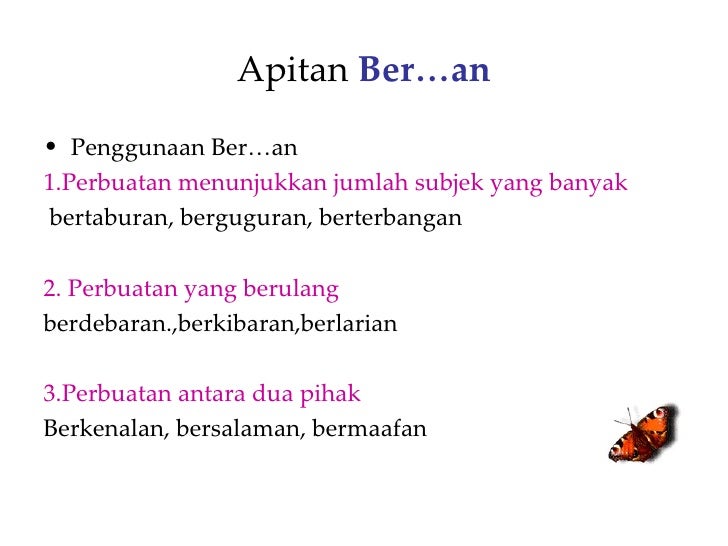 Apitan Ber…an

• Penggunaan Ber…an

1.Perbuatan menunjukkan jumlah subjek yang banyak
bertaburan, berguguran, berterbangan

2. Perbuatan yang berulang
berdebaran.,berkibaran,berlarian

3.Perbuatan antara dua pihak
Berkenalan, bersalaman, bermaafan